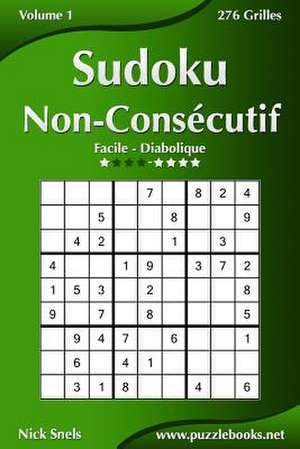 Volume 1

276 Grilles

Sudoku
Non-Consécutif

Facile - Diabolique
★★★★-★★★★

| | | | | | | | | |
|---|---|---|---|---|---|---|---|---|
| | | | | 7 | | 8 | 2 | 4 |
| | | 5 | | | 8 | | | 9 |
| | 4 | 2 | | | 1 | | 3 | |
| 4 | | | 1 | 9 | | 3 | 7 | 2 |
| 1 | 5 | 3 | | 2 | | | | 8 |
| 9 | | 7 | | 8 | | | | 5 |
| | 9 | 4 | 7 | | 6 | | | 1 |
| | 6 | | 4 | 1 | | | | |
| | 3 | 1 | 8 | | | 4 | | 6 |

Nick Snels

www.puzzlebooks.net